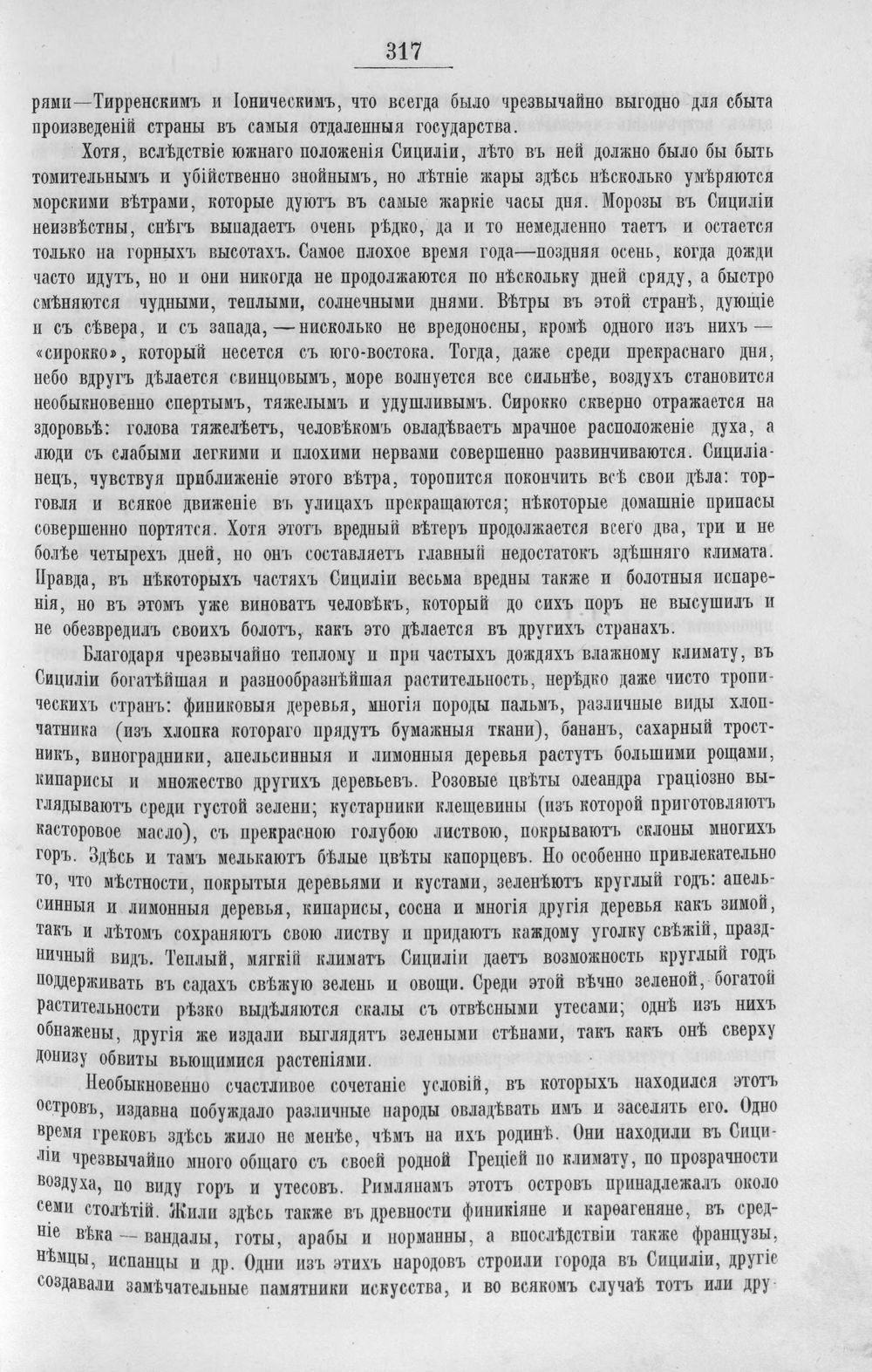 317

рями—Тирренскимъ и Іоническимъ, что всегда было чрезвычайно выгодно для сбыта произведеній страны въ самыя отдаленныя государства.

Хотя, вслѣдствіе южнаго положенія Сициліи, лѣто въ ней должно было бы быть томительнымъ и убійственно знойнымъ, но лѣтніе жары здѣсь нѣсколько умѣряются морскими вѣтрами, которые дуютъ въ самые жаркіе часы дня. Морозы въ Сициліи неизвѣстны, снѣгъ выпадаетъ очень рѣдко, да и то немедленно таетъ и остается только на горныхъ высотахъ. Самое плохое время года—поздняя осень, когда дожди часто идутъ, но и они никогда не продолжаются по нѣскольку дней сряду, а быстро смѣняются чудными, теплыми, солнечными днями. Вѣтры въ этой странѣ, дующіе и съ сѣвера, и съ запада, — нисколько не вредоносны, кромѣ одного изъ нихъ — «сирокко», который несется съ юго-востока. Тогда, даже среди прекраснаго дня, небо вдругъ дѣлается свинцовымъ, море волнуется все сильнѣе, воздухъ становится необыкновенно спертымъ, тяжелымъ и удушливымъ. Сирокко скверно отражается на здоровьѣ: голова тяжелѣетъ, человѣкомъ овладѣваетъ мрачное расположеніе духа, а люди съ слабыми легкими и плохими нервами совершенно развинчиваются. Сициліанецъ, чувствуя приближеніе этого вѣтра, торопится покончить всѣ свои дѣла: торговля и всякое движеніе въ улицахъ прекращаются; нѣкоторые домашніе припасы совершенно портятся. Хотя этотъ вредный вѣтеръ продолжается всего два, три и не болѣе четырехъ дней, но онъ составляетъ главный недостатокъ здѣшняго климата. Правда, въ нѣкоторыхъ частяхъ Сициліи весьма вредны также и болотныя испаренія, но въ этомъ уже виноватъ человѣкъ, который до сихъ поръ не высушилъ и не обезвредилъ своихъ болотъ, какъ это дѣлается въ другихъ странахъ.

Благодаря чрезвычайно теплому и при частыхъ дождяхъ влажному климату, въ Сициліи богатѣйшая и разнообразнѣйшая растительность, нерѣдко даже чисто тропическихъ странъ: финиковыя деревья, многія породы пальмъ, различные виды хлопчатника (изъ хлопка котораго прядутъ бумажныя ткани), бананъ, сахарный тростникъ, виноградники, апельсинныя и лимонныя деревья растутъ большими рощами, кипарисы и множество другихъ деревьевъ. Розовые цвѣты олеандра граціозно выглядываютъ среди густой зелени; кустарники клещевины (изъ которой приготовляютъ касторовое масло), съ прекрасною голубою листвою, покрываютъ склоны многихъ горъ. Здѣсь и тамъ мелькаютъ бѣлые цвѣты капорцевъ. Но особенно привлекательно то, что мѣстности, покрытыя деревьями и кустами, зеленѣютъ круглый годъ: апельсинныя и лимонныя деревья, кипарисы, сосна и многія другія деревья какъ зимой, такъ и лѣтомъ сохраняютъ свою листву и придаютъ каждому уголку свѣжій, праздничный видъ. Теплый, мягкій климатъ Сициліи даетъ возможность круглый годъ поддерживать въ садахъ свѣжую зелень и овощи. Среди этой вѣчно зеленой, богатой растительности рѣзко выдѣляются скалы съ отвѣсными утесами; однѣ изъ нихъ обнажены, другія же издали выглядятъ зелеными стѣнами, такъ какъ онѣ сверху донизу обвиты вьющимися растеніями.

Необыкновенно счастливое сочетаніе условій, въ которыхъ находился этотъ островъ, издавна побуждало различные народы овладѣвать имъ и заселять его. Одно время грековъ здѣсь жило не менѣе, чѣмъ на ихъ родинѣ. Они находили въ Сициліи чрезвычайно много общаго съ своей родной Греціей по климату, по прозрачности воздуха, по виду горъ и утесовъ. Римлянамъ этотъ островъ принадлежалъ около семи столѣтій. Жили здѣсь также въ древности финикіяне и карѳагеняне, въ средніе вѣка — вандалы, готы, арабы и норманны, а впослѣдствіи также французы, нѣмцы, испанцы и др. Одни изъ этихъ народовъ строили города въ Сициліи, другіе создавали замѣчательные памятники искусства, и во всякомъ случаѣ тотъ или дру-